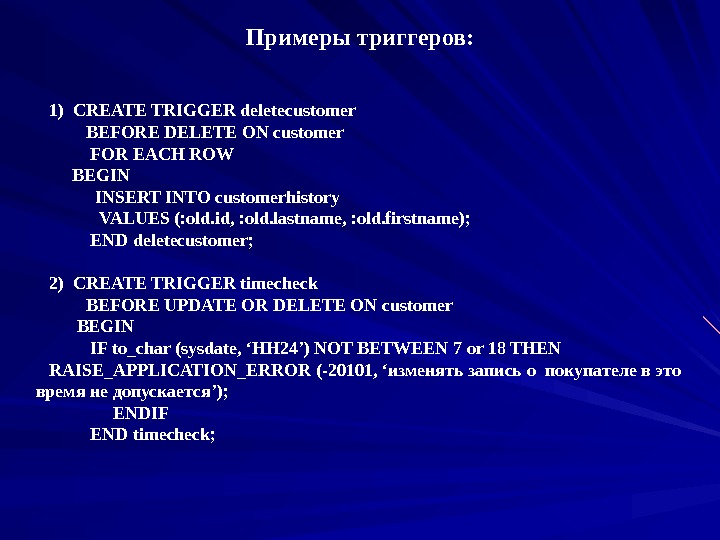 Примеры триггеров:

1) CREATE TRIGGER deletecustomer
BEFORE DELETE ON customer
FOR EACH ROW
BEGIN
INSERT INTO customerhistory
VALUES (:old.id, :old.lastname, :old.firstname);
END deletecustomer;

2) CREATE TRIGGER timecheck
BEFORE UPDATE OR DELETE ON customer
BEGIN
IF to_char (sysdate, 'HH24') NOT BETWEEN 7 or 18 THEN
RAISE_APPLICATION_ERROR (-20101, 'изменять запись о покупателе в это время не допускается');
ENDIF
END timecheck;